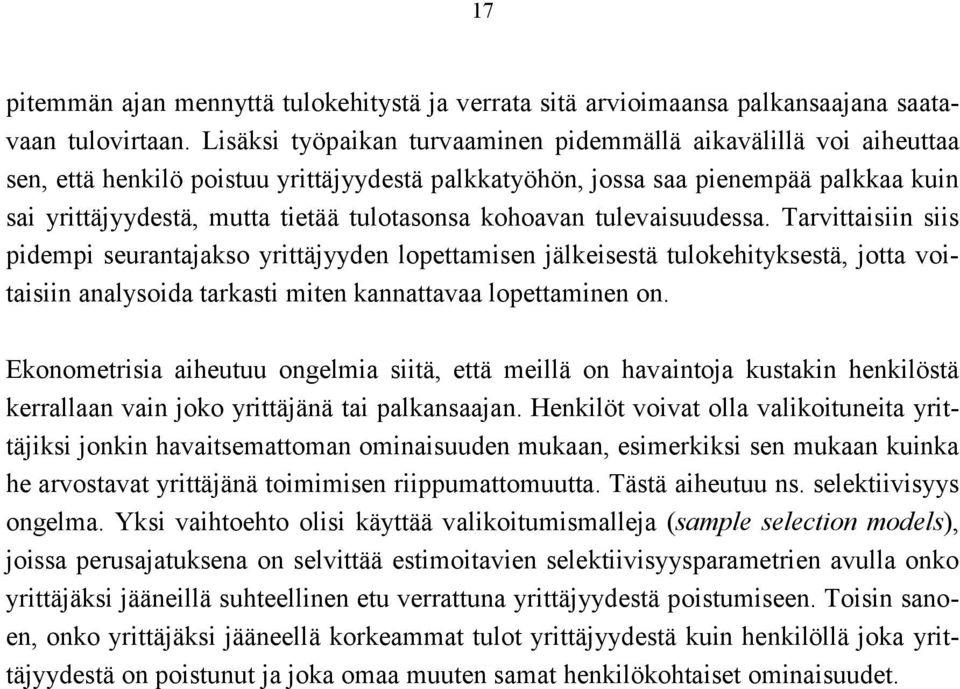 17

pitemmän ajan mennyttä tulokehitystä ja verrata sitä arvioimaansa palkansaajana saatavaan tulovirtaan. Lisäksi työpaikan turvaaminen pidemmällä aikavälillä voi aiheuttaa sen, että henkilö poistuu yrittäjyydestä palkkatyöhön, jossa saa pienempää palkkaa kuin sai yrittäjyydestä, mutta tietää tulotasonsa kohoavan tulevaisuudessa. Tarvittaisiin siis pidempi seurantajakso yrittäjyyden lopettamisen jälkeisestä tulokehityksestä, jotta voitaisiin analysoida tarkasti miten kannattavaa lopettaminen on.

Ekonometrisia aiheutuu ongelmia siitä, että meillä on havaintoja kustakin henkilöstä kerrallaan vain joko yrittäjänä tai palkansaajan. Henkilöt voivat olla valikoituneita yrittäjiksi jonkin havaitsemattoman ominaisuuden mukaan, esimerkiksi sen mukaan kuinka he arvostavat yrittäjänä toimimisen riippumattomuutta. Tästä aiheutuu ns. selektiivisyys ongelma. Yksi vaihtoehto olisi käyttää valikoitumismalleja (sample selection models), joissa perusajatuksena on selvittää estimoitavien selektiivisyysparametrien avulla onko yrittäjäksi jääneillä suhteellinen etu verrattuna yrittäjyydestä poistumiseen. Toisin sanoen, onko yrittäjäksi jääneellä korkeammat tulot yrittäjyydestä kuin henkilöllä joka yrittäjyydestä on poistunut ja joka omaa muuten samat henkilökohtaiset ominaisuudet.